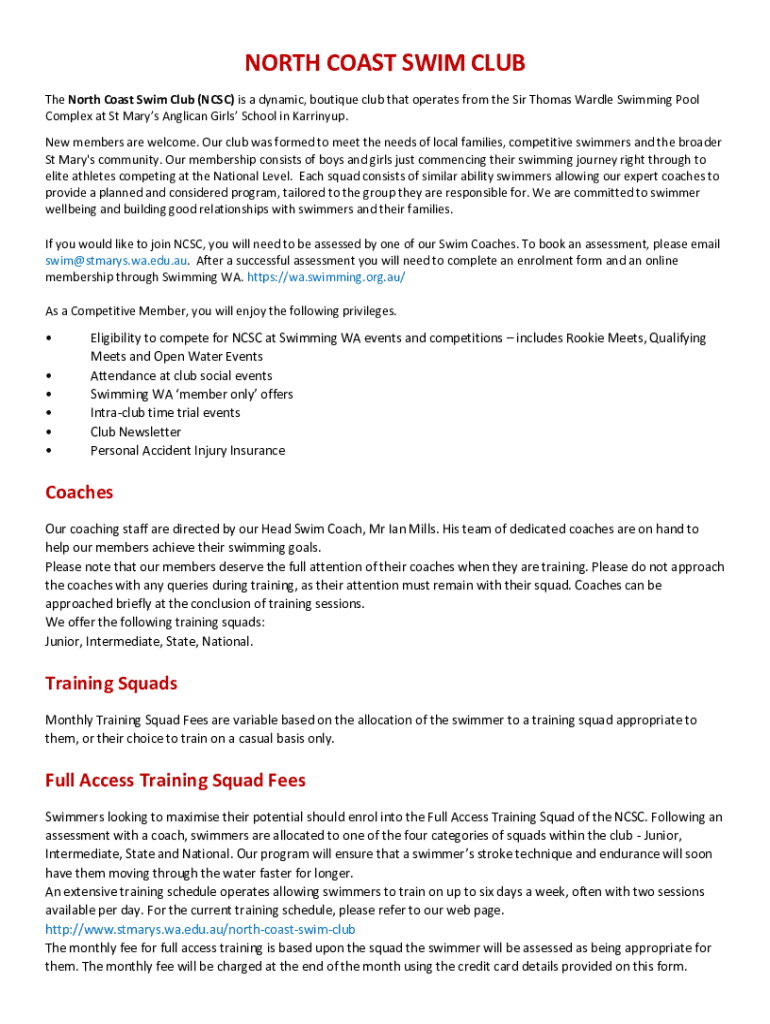 NORTH COAST SWIM CLUB

The North Coast Swim Club (NCSC) is a dynamic, boutique club that operates from the Sir Thomas Wardle Swimming Pool Complex at St Mary's Anglican Girls' School in Karrinyup.

New members are welcome. Our club was formed to meet the needs of local families, competitive swimmers and the broader St Mary's community. Our membership consists of boys and girls just commencing their swimming journey right through to elite athletes competing at the National Level. Each squad consists of similar ability swimmers allowing our expert coaches to provide a planned and considered program, tailored to the group they are responsible for. We are committed to swimmer wellbeing and building good relationships with swimmers and their families.

If you would like to join NCSC, you will need to be assessed by one of our Swim Coaches. To book an assessment, please email swim@stmarys.wa.edu.au. After a successful assessment you will need to complete an enrolment form and an online membership through Swimming WA. https://wa.swimming.org.au/

As a Competitive Member, you will enjoy the following privileges.

• Eligibility to compete for NCSC at Swimming WA events and competitions – includes Rookie Meets, Qualifying Meets and Open Water Events
• Attendance at club social events
• Swimming WA 'member only' offers
• Intra-club time trial events
• Club Newsletter
• Personal Accident Injury Insurance

Coaches

Our coaching staff are directed by our Head Swim Coach, Mr Ian Mills. His team of dedicated coaches are on hand to help our members achieve their swimming goals.
Please note that our members deserve the full attention of their coaches when they are training. Please do not approach the coaches with any queries during training, as their attention must remain with their squad. Coaches can be approached briefly at the conclusion of training sessions.
We offer the following training squads:
Junior, Intermediate, State, National.

Training Squads

Monthly Training Squad Fees are variable based on the allocation of the swimmer to a training squad appropriate to them, or their choice to train on a casual basis only.

Full Access Training Squad Fees

Swimmers looking to maximise their potential should enrol into the Full Access Training Squad of the NCSC. Following an assessment with a coach, swimmers are allocated to one of the four categories of squads within the club - Junior, Intermediate, State and National. Our program will ensure that a swimmer's stroke technique and endurance will soon have them moving through the water faster for longer.
An extensive training schedule operates allowing swimmers to train on up to six days a week, often with two sessions available per day. For the current training schedule, please refer to our web page.
http://www.stmarys.wa.edu.au/north-coast-swim-club
The monthly fee for full access training is based upon the squad the swimmer will be assessed as being appropriate for them. The monthly fee will be charged at the end of the month using the credit card details provided on this form.